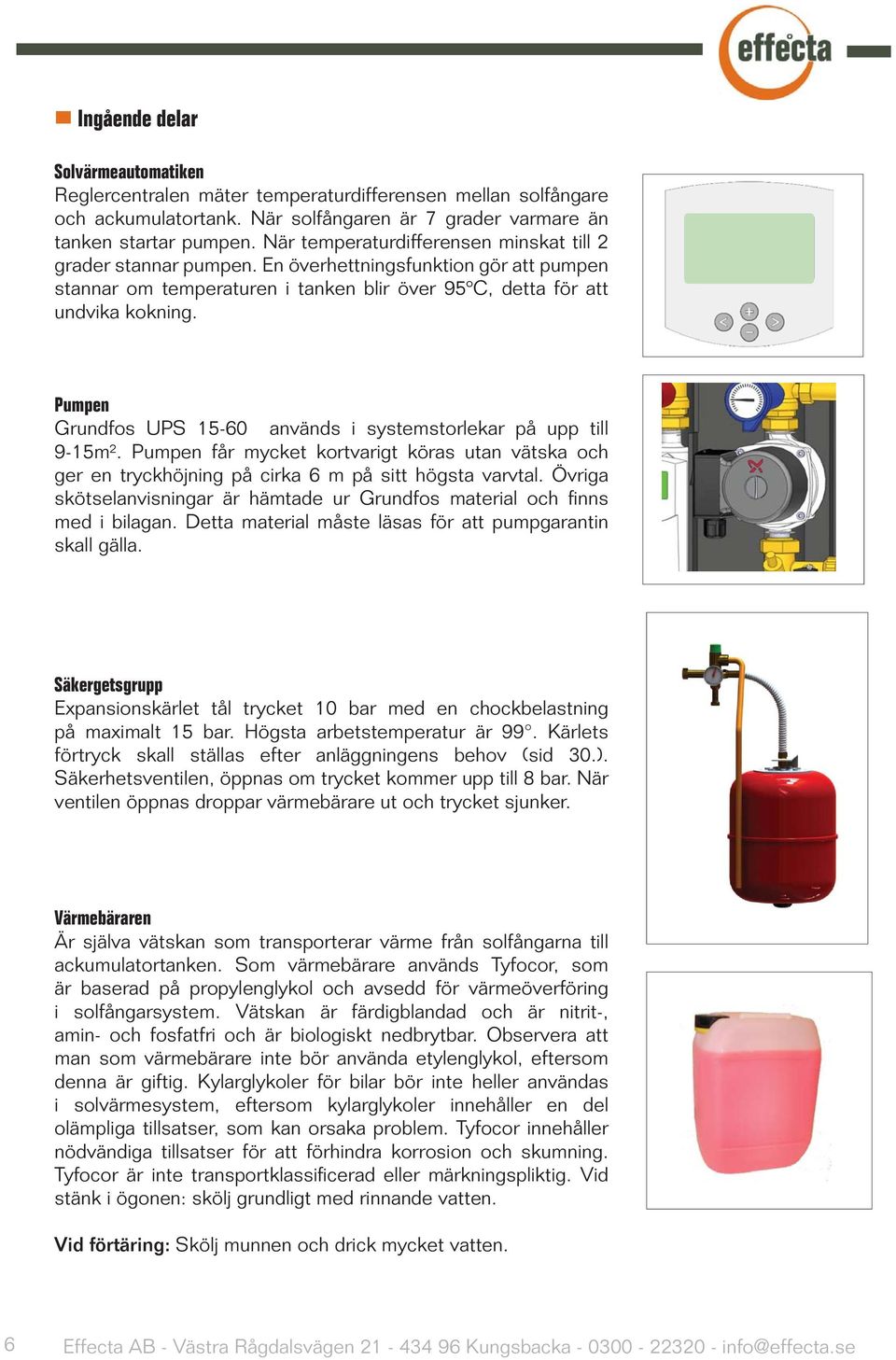 effecta

Ingående delar

Solvärmeautomatiken
Reglercentralen mäter temperaturdifferensen mellan solfångare och ackumulatortank. När solfångaren är 7 grader varmare än tanken startar pumpen. När temperaturdifferensen minskat till 2 grader stannar pumpen. En överhettningsfunktion gör att pumpen stannar om temperaturen i tanken blir över 95°C, detta för att undvika kokning.

Pumpen
Grundfos UPS 15-60 används i systemstorlekar på upp till 9-15m². Pumpen får mycket kortvarigt köras utan vätska och ger en tryckhöjning på cirka 6 m på sitt högsta varvtal. Övriga skötselanvisningar är hämtade ur Grundfos material och finns med i bilagan. Detta material måste läsas för att pumpgarantin skall gälla.

Säkergetsgrupp
Expansionskärlet tål trycket 10 bar med en chockbelastning på maximalt 15 bar. Högsta arbetstemperatur är 99°. Kärlets förtryck skall ställas efter anläggningens behov (sid 30.). Säkerhetsventilen, öppnas om trycket kommer upp till 8 bar. När ventilen öppnas droppar värmebärare ut och trycket sjunker.

Värmebäraren
Är själva vätskan som transporterar värme från solfångarna till ackumulatortanken. Som värmebärare används Tyfocor, som är baserad på propylenglykol och avsedd för värmeöverföring i solfångarsystem. Vätskan är färdigblandad och är nitrit-, amin- och fosfatfri och är biologiskt nedbrytbar. Observera att man som värmebärare inte bör använda etylenglykol, eftersom denna är giftig. Kylarglykoler för bilar bör inte heller användas i solvärmesystem, eftersom kylarglykoler innehåller en del olämpliga tillsatser, som kan orsaka problem. Tyfocor innehåller nödvändiga tillsatser för att förhindra korrosion och skumning. Tyfocor är inte transportklassificerad eller märkningspliktig. Vid stänk i ögonen: skölj grundligt med rinnande vatten.

Vid förtäring: Skölj munnen och drick mycket vatten.

6 Effecta AB - Västra Rågdalsvägen 21 - 434 96 Kungsbacka - 0300 - 22320 - info@effecta.se